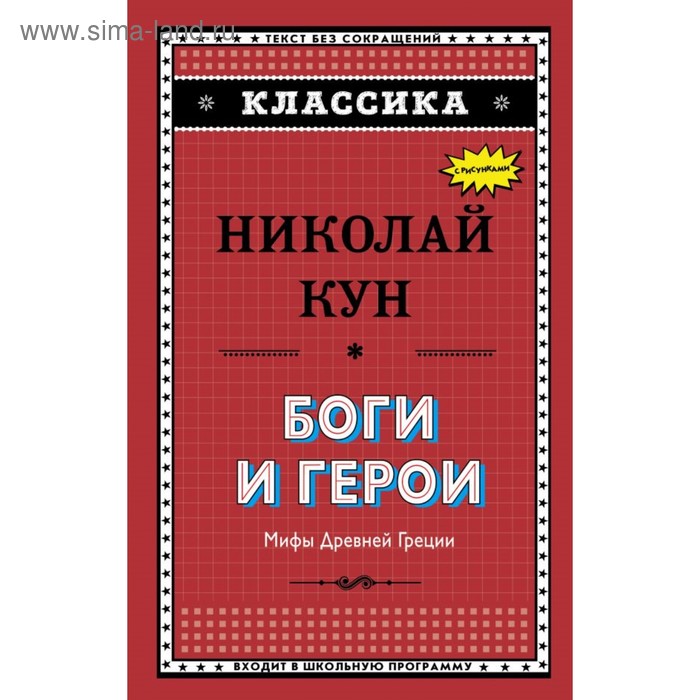 www.sima-land.ru

ТЕКСТ БЕЗ СОКРАЩЕНИЙ

КЛАССИКА

С РИСУНКАМИ

НИКОЛАЙ КУН

БОГИ И ГЕРОИ

Мифы Древней Греции

ВХОДИТ В ШКОЛЬНУЮ ПРОГРАММУ